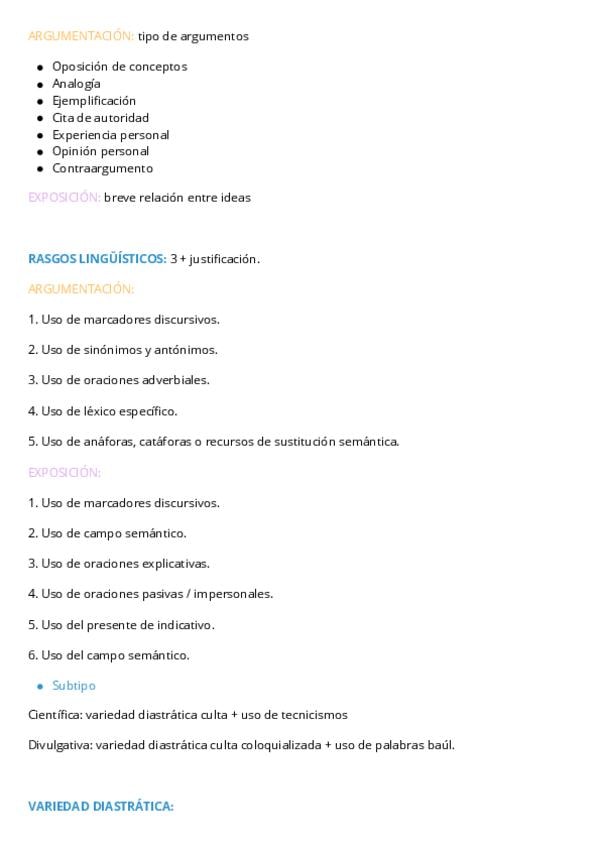 ARGUMENTACIÓN: tipo de argumentos

- Oposición de conceptos
- Analogía
- Ejemplificación
- Cita de autoridad
- Experiencia personal
- Opinión personal
- Contraargumento

EXPOSICIÓN: breve relación entre ideas

RASGOS LINGÜÍSTICOS: 3 + justificación.

ARGUMENTACIÓN:

1. Uso de marcadores discursivos.

2. Uso de sinónimos y antónimos.

3. Uso de oraciones adverbiales.

4. Uso de léxico específico.

5. Uso de anáforas, catáforas o recursos de sustitución semántica.

EXPOSICIÓN:

1. Uso de marcadores discursivos.

2. Uso de campo semántico.

3. Uso de oraciones explicativas.

4. Uso de oraciones pasivas / impersonales.

5. Uso del presente de indicativo.

6. Uso del campo semántico.

- Subtipo

Científica: variedad diastrática culta + uso de tecnicismos

Divulgativa: variedad diastrática culta coloquializada + uso de palabras baúl.

VARIEDAD DIASTRÁTICA: